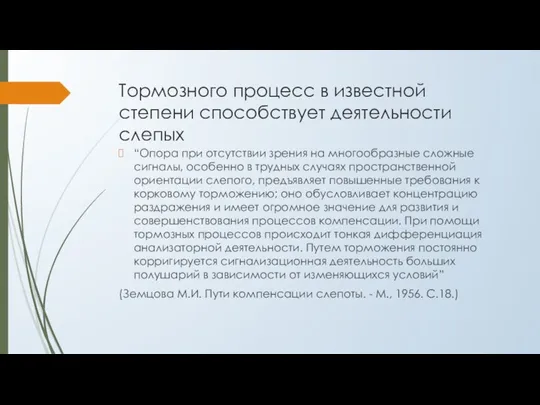 Тормозного процесс в известной степени способствует деятельности слепых

"Опора при отсутствии зрения на многообразные сложные сигналы, особенно в трудных случаях пространственной ориентации слепого, предъявляет повышенные требования к корковому торможению; оно обусловливает концентрацию раздражения и имеет огромное значение для развития и совершенствования процессов компенсации. При помощи тормозных процессов происходит тонкая дифференциация анализаторной деятельности. Путем торможения постоянно корригируется сигнализационная деятельность больших полушарий в зависимости от изменяющихся условий"

(Земцова М.И. Пути компенсации слепоты. - М., 1956. С.18.)